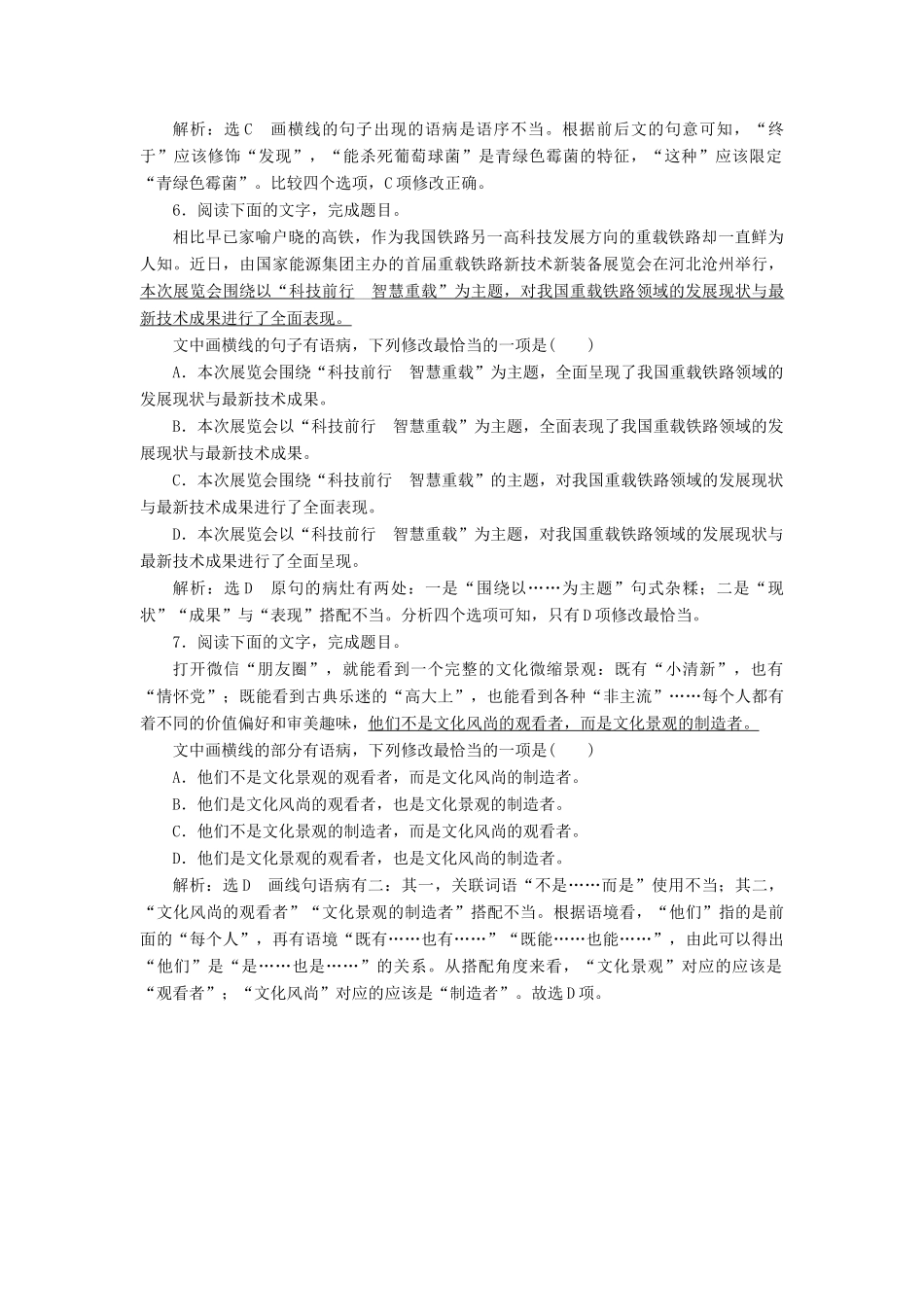 解析：选C　画横线的句子出现的语病是语序不当。根据前后文的句意可知，“终于”应该修饰“发现”，“能杀死葡萄球菌”是青绿色霉菌的特征，“这种”应该限定“青绿色霉菌”。比较四个选项，C项修改正确。

6．阅读下面的文字，完成题目。

相比早已家喻户晓的高铁，作为我国铁路另一高科技发展方向的重载铁路却一直鲜为人知。近日，由国家能源集团主办的首届重载铁路新技术新装备展览会在河北沧州举行，本次展览会围绕以“科技前行　智慧重载”为主题，对我国重载铁路领域的发展现状与最新技术成果进行了全面表现。

文中画横线的句子有语病，下列修改最恰当的一项是(　　)

A．本次展览会围绕“科技前行　智慧重载”为主题，全面呈现了我国重载铁路领域的发展现状与最新技术成果。

B．本次展览会以“科技前行　智慧重载”为主题，全面表现了我国重载铁路领域的发展现状与最新技术成果。

C．本次展览会围绕“科技前行　智慧重载”的主题，对我国重载铁路领域的发展现状与最新技术成果进行了全面表现。

D．本次展览会以“科技前行　智慧重载”为主题，对我国重载铁路领域的发展现状与最新技术成果进行了全面呈现。

解析：选D　原句的病灶有两处：一是“围绕以……为主题”句式杂糅；二是“现状”“成果”与“表现”搭配不当。分析四个选项可知，只有D项修改最恰当。

7．阅读下面的文字，完成题目。

打开微信“朋友圈”，就能看到一个完整的文化微缩景观：既有“小清新”，也有“情怀党”；既能看到古典乐迷的“高大上”，也能看到各种“非主流”……每个人都有着不同的价值偏好和审美趣味，他们不是文化风尚的观看者，而是文化景观的制造者。

文中画横线的部分有语病，下列修改最恰当的一项是(　　)

A．他们不是文化景观的观看者，而是文化风尚的制造者。

B．他们是文化风尚的观看者，也是文化景观的制造者。

C．他们不是文化景观的制造者，而是文化风尚的观看者。

D．他们是文化景观的观看者，也是文化风尚的制造者。

解析：选D　画线句语病有二：其一，关联词语“不是……而是”使用不当；其二，“文化风尚的观看者”“文化景观的制造者”搭配不当。根据语境看，“他们”指的是前面的“每个人”，再有语境“既有……也有……”“既能……也能……”，由此可以得出“他们”是“是……也是……”的关系。从搭配角度来看，“文化景观”对应的应该是“观看者”；“文化风尚”对应的应该是“制造者”。故选D项。